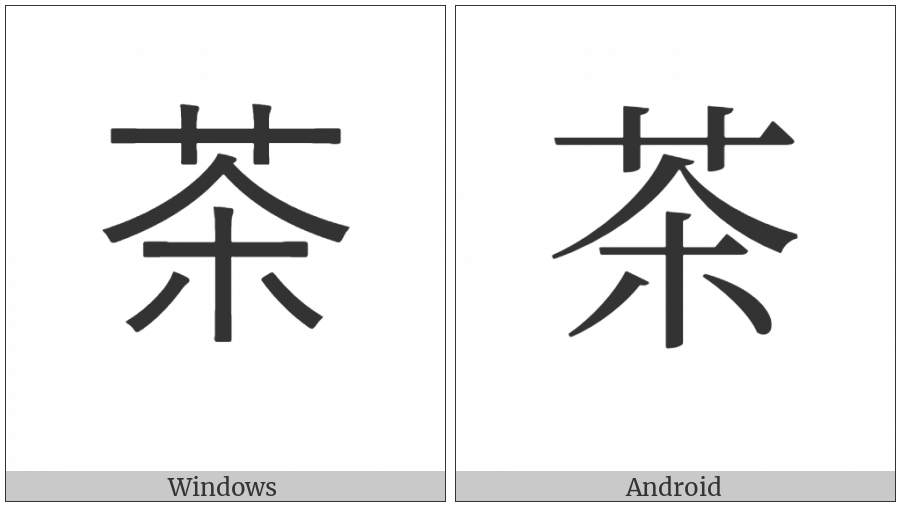 茶

Windows

茶

Android